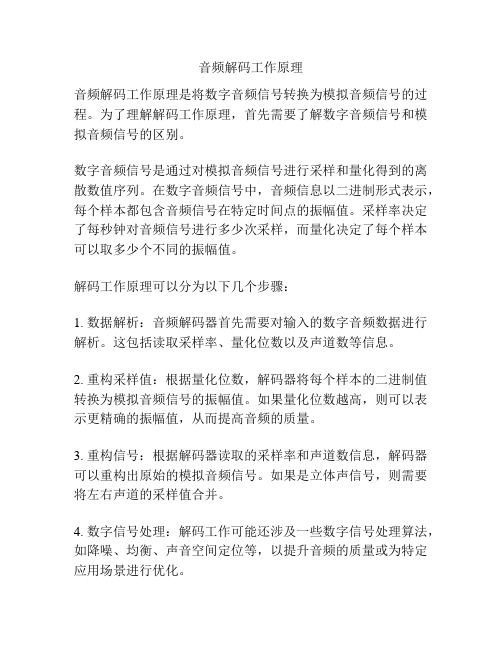 音频解码工作原理

音频解码工作原理是将数字音频信号转换为模拟音频信号的过程。为了理解解码工作原理，首先需要了解数字音频信号和模拟音频信号的区别。

数字音频信号是通过对模拟音频信号进行采样和量化得到的离散数值序列。在数字音频信号中，音频信息以二进制形式表示，每个样本都包含音频信号在特定时间点的振幅值。采样率决定了每秒钟对音频信号进行多少次采样，而量化决定了每个样本可以取多少个不同的振幅值。

解码工作原理可以分为以下几个步骤：

1. 数据解析：音频解码器首先需要对输入的数字音频数据进行解析。这包括读取采样率、量化位数以及声道数等信息。

2. 重构采样值：根据量化位数，解码器将每个样本的二进制值转换为模拟音频信号的振幅值。如果量化位数越高，则可以表示更精确的振幅值，从而提高音频的质量。

3. 重构信号：根据解码器读取的采样率和声道数信息，解码器可以重构出原始的模拟音频信号。如果是立体声信号，则需要将左右声道的采样值合并。

4. 数字信号处理：解码工作可能还涉及一些数字信号处理算法，如降噪、均衡、声音空间定位等，以提升音频的质量或为特定应用场景进行优化。